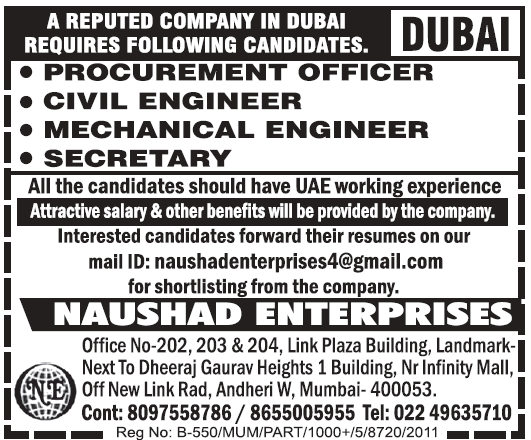 A REPUTED COMPANY IN DUBAI REQUIRES FOLLOWING CANDIDATES.

DUBAI

• PROCUREMENT OFFICER
• CIVIL ENGINEER
• MECHANICAL ENGINEER
• SECRETARY

All the candidates should have UAE working experience

Attractive salary & other benefits will be provided by the company.

Interested candidates forward their resumes on our mail ID: naushadenterprises4@gmail.com for shortlisting from the company.

NAUSHAD ENTERPRISES

NE

Office No-202, 203 & 204, Link Plaza Building, Landmark- Next To Dheeraj Gaurav Heights 1 Building, Nr Infinity Mall, Off New Link Rad, Andheri W, Mumbai- 400053.

Cont: 8097558786 / 8655005955 Tel: 022 49635710

Reg No: B-550/MUM/PART/1000+/5/8720/2011